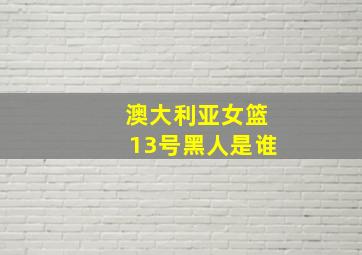 澳大利亚女篮
13号黑人是谁